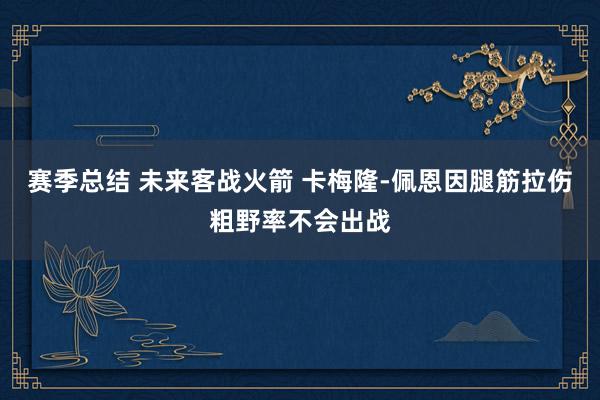 赛季总结 未来客战火箭 卡梅隆-佩恩因腿筋拉伤粗野率不会出战